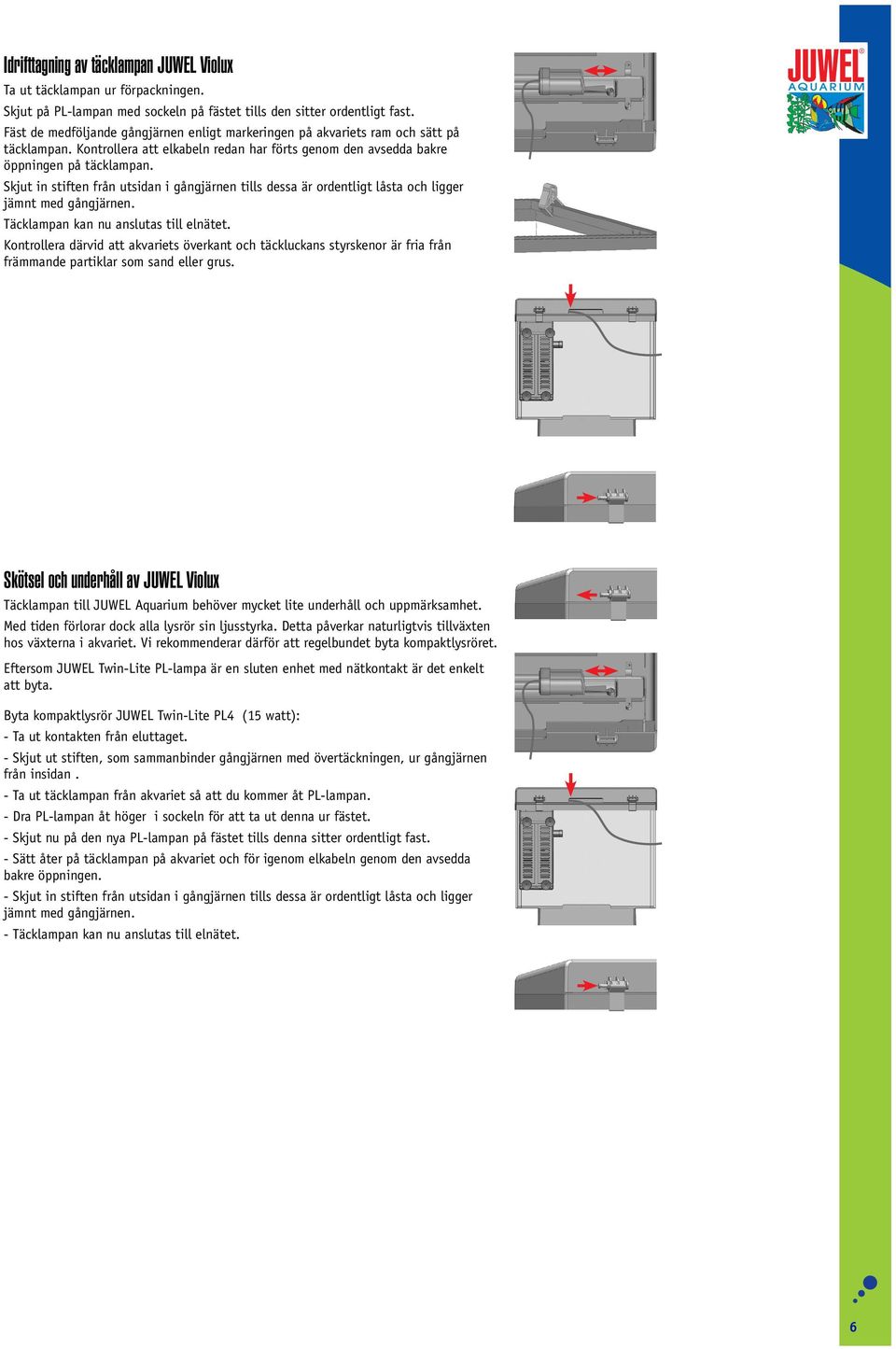 Idrifttagning av täcklampan JUWEL Violux
Ta ut täcklampan ur förpackningen.
Skjut på PL-lampan med sockeln på fästet tills den sitter ordentligt fast.
Fäst de medföljande gångjärnen enligt markeringen på akvariets ram och sätt på täcklampan. Kontrollera att elkabeln redan har förts genom den avsedda bakre öppningen på täcklampan.
Skjut in stiften från utsidan i gångjärnen tills dessa är ordentligt låsta och ligger jämnt med gångjärnen.
Täcklampan kan nu anslutas till elnätet.
Kontrollera därvid att akvariets överkant och täckluckans styrskenor är fria från främmande partiklar som sand eller grus.

JUWEL AQUARIUM

Skötsel och underhåll av JUWEL Violux
Täcklampan till JUWEL Aquarium behöver mycket lite underhåll och uppmärksamhet.
Med tiden förlorar dock alla lysrör sin ljusstyrka. Detta påverkar naturligtvis tillväxten hos växterna i akvariet. Vi rekommenderar därför att regelbundet byta kompaktlysröret.
Eftersom JUWEL Twin-Lite PL-lampa är en sluten enhet med nätkontakt är det enkelt att byta.
Byta kompaktlysrör JUWEL Twin-Lite PL4 (15 watt):
- Ta ut kontakten från eluttaget.
- Skjut ut stiften, som sammanbinder gångjärnen med övertäckningen, ur gångjärnen från insidan .
- Ta ut täcklampan från akvariet så att du kommer åt PL-lampan.
- Dra PL-lampan åt höger i sockeln för att ta ut denna ur fästet.
- Skjut nu på den nya PL-lampan på fästet tills denna sitter ordentligt fast.
- Sätt åter på täcklampan på akvariet och för igenom elkabeln genom den avsedda bakre öppningen.
- Skjut in stiften från utsidan i gångjärnen tills dessa är ordentligt låsta och ligger jämnt med gångjärnen.
- Täcklampan kan nu anslutas till elnätet.

6